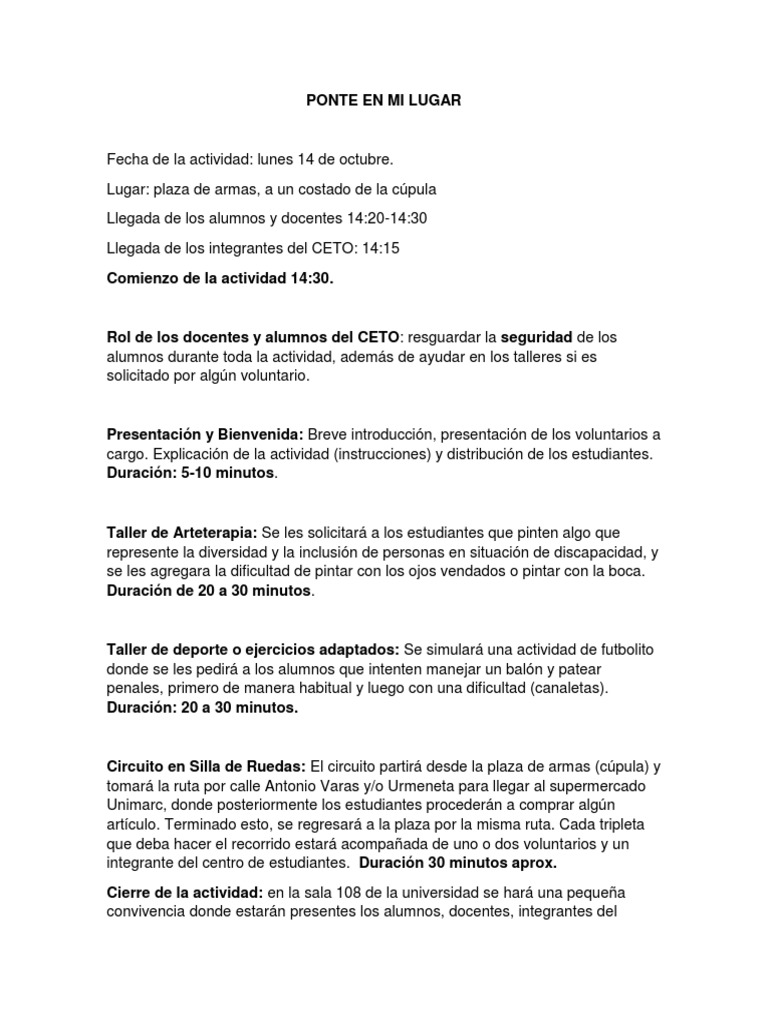 PONTE EN MI LUGAR

Fecha de la actividad: lunes 14 de octubre.

Lugar: plaza de armas, a un costado de la cúpula

Llegada de los alumnos y docentes 14:20-14:30

Llegada de los integrantes del CETO: 14:15

Comienzo de la actividad 14:30.

Rol de los docentes y alumnos del CETO: resguardar la seguridad de los alumnos durante toda la actividad, además de ayudar en los talleres si es solicitado por algún voluntario.

Presentación y Bienvenida: Breve introducción, presentación de los voluntarios a cargo. Explicación de la actividad (instrucciones) y distribución de los estudiantes. Duración: 5-10 minutos.

Taller de Arteterapia: Se les solicitará a los estudiantes que pinten algo que represente la diversidad y la inclusión de personas en situación de discapacidad, y se les agregara la dificultad de pintar con los ojos vendados o pintar con la boca. Duración de 20 a 30 minutos.

Taller de deporte o ejercicios adaptados: Se simulará una actividad de futbolito donde se les pedirá a los alumnos que intenten manejar un balón y patear penales, primero de manera habitual y luego con una dificultad (canaletas). Duración: 20 a 30 minutos.

Circuito en Silla de Ruedas: El circuito partirá desde la plaza de armas (cúpula) y tomará la ruta por calle Antonio Varas y/o Urmeneta para llegar al supermercado Unimarc, donde posteriormente los estudiantes procederán a comprar algún artículo. Terminado esto, se regresará a la plaza por la misma ruta. Cada tripleta que deba hacer el recorrido estará acompañada de uno o dos voluntarios y un integrante del centro de estudiantes. Duración 30 minutos aprox.

Cierre de la actividad: en la sala 108 de la universidad se hará una pequeña convivencia donde estarán presentes los alumnos, docentes, integrantes del